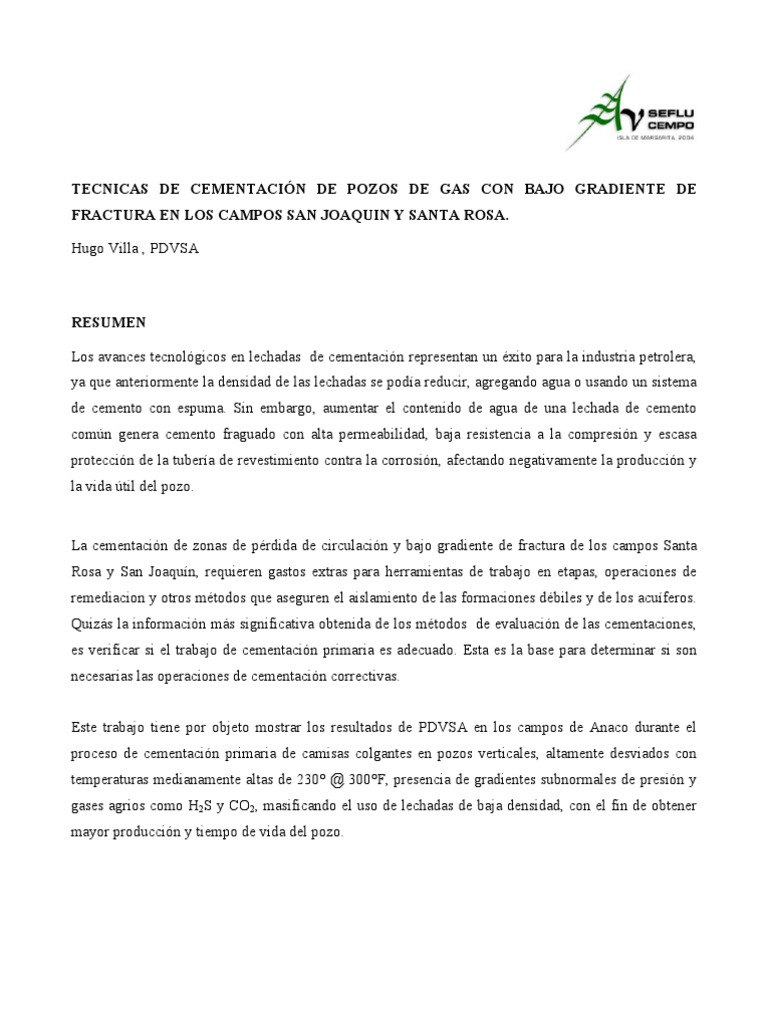 SEFLU CEMPO
ISLA DE MARGARITA, 2004

TECNICAS DE CEMENTACIÓN DE POZOS DE GAS CON BAJO GRADIENTE DE FRACTURA EN LOS CAMPOS SAN JOAQUIN Y SANTA ROSA.

Hugo Villa , PDVSA

RESUMEN

Los avances tecnológicos en lechadas de cementación representan un éxito para la industria petrolera, ya que anteriormente la densidad de las lechadas se podía reducir, agregando agua o usando un sistema de cemento con espuma. Sin embargo, aumentar el contenido de agua de una lechada de cemento común genera cemento fraguado con alta permeabilidad, baja resistencia a la compresión y escasa protección de la tubería de revestimiento contra la corrosión, afectando negativamente la producción y la vida útil del pozo.

La cementación de zonas de pérdida de circulación y bajo gradiente de fractura de los campos Santa Rosa y San Joaquín, requieren gastos extras para herramientas de trabajo en etapas, operaciones de remediacion y otros métodos que aseguren el aislamiento de las formaciones débiles y de los acuíferos. Quizás la información más significativa obtenida de los métodos de evaluación de las cementaciones, es verificar si el trabajo de cementación primaria es adecuado. Esta es la base para determinar si son necesarias las operaciones de cementación correctivas.

Este trabajo tiene por objeto mostrar los resultados de PDVSA en los campos de Anaco durante el proceso de cementación primaria de camisas colgantes en pozos verticales, altamente desviados con temperaturas medianamente altas de 230° @ 300°F, presencia de gradientes subnormales de presión y gases agrios como $H_2S$ y $CO_2$, masificando el uso de lechadas de baja densidad, con el fin de obtener mayor producción y tiempo de vida del pozo.